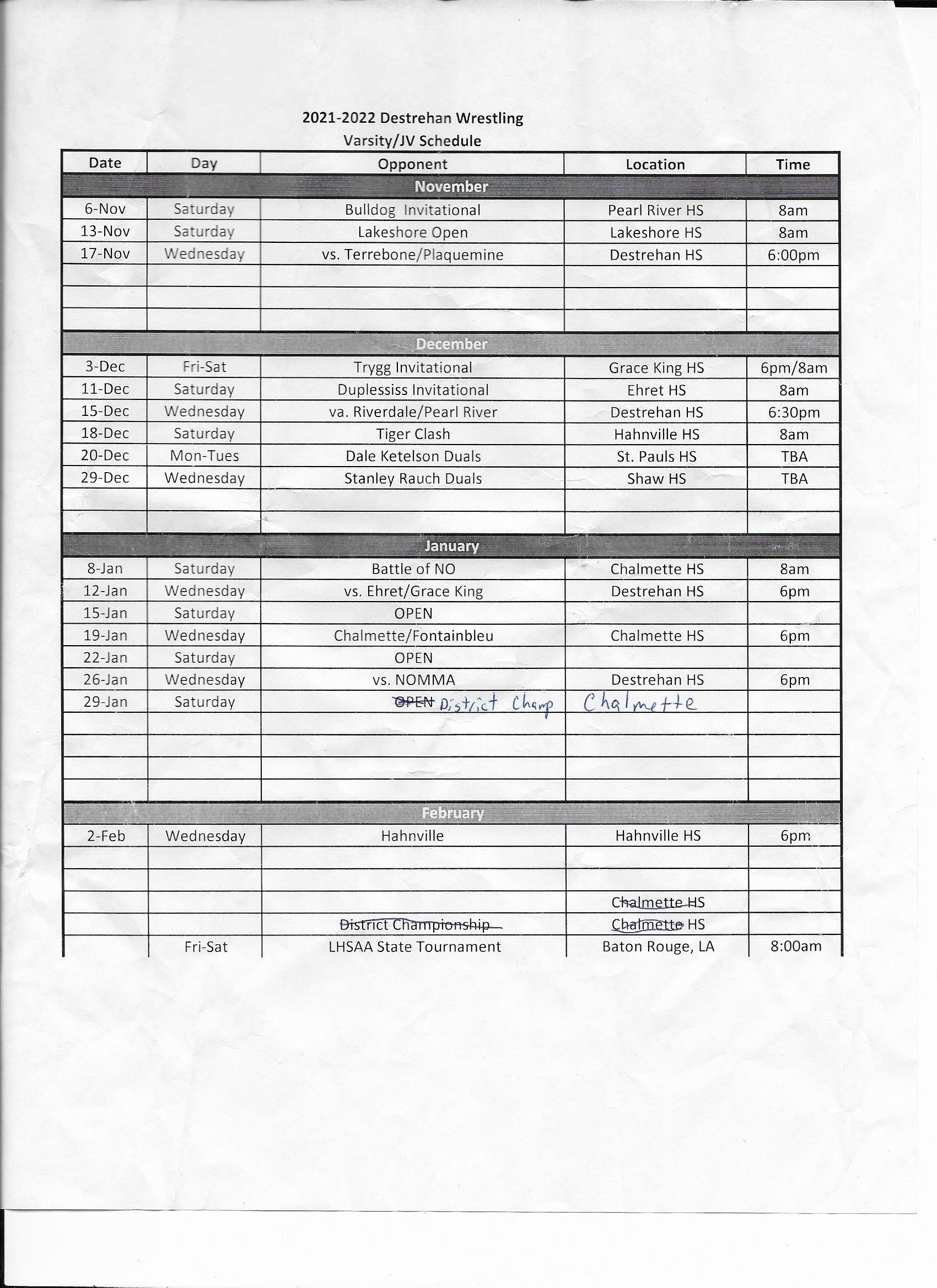 2021-2022 Destrehan Wrestling
Varsity/JV Schedule

| Date | Day | Opponent | Location | Time |
|---|---|---|---|---|
| November | | | | |
| 6-Nov | Saturday | Bulldog Invitational | Pearl River HS | 8am |
| 13-Nov | Saturday | Lakeshore Open | Lakeshore HS | 8am |
| 17-Nov | Wednesday | vs. Terrebone/Plaquemine | Destrehan HS | 6:00pm |
| | | | | |
| | | | | |
| | | | | |
| December | | | | |
| 3-Dec | Fri-Sat | Trygg Invitational | Grace King HS | 6pm/8am |
| 11-Dec | Saturday | Duplessiss Invitational | Ehret HS | 8am |
| 15-Dec | Wednesday | va. Riverdale/Pearl River | Destrehan HS | 6:30pm |
| 18-Dec | Saturday | Tiger Clash | Hahnville HS | 8am |
| 20-Dec | Mon-Tues | Dale Ketelson Duals | St. Pauls HS | TBA |
| 29-Dec | Wednesday | Stanley Rauch Duals | Shaw HS | TBA |
| | | | | |
| | | | | |
| January | | | | |
| 8-Jan | Saturday | Battle of NO | Chalmette HS | 8am |
| 12-Jan | Wednesday | vs. Ehret/Grace King | Destrehan HS | 6pm |
| 15-Jan | Saturday | OPEN | | |
| 19-Jan | Wednesday | Chalmette/Fontainbleu | Chalmette HS | 6pm |
| 22-Jan | Saturday | OPEN | | |
| 26-Jan | Wednesday | vs. NOMMA | Destrehan HS | 6pm |
| 29-Jan | Saturday | ~~OPEN~~ District Champ | Chalmette | |
| | | | | |
| | | | | |
| | | | | |
| | | | | |
| February | | | | |
| 2-Feb | Wednesday | Hahnville | Hahnville HS | 6pm |
| | | | | |
| | | | | |
| | | | ~~Chalmette HS~~ | |
| | | ~~District Championship~~ | ~~Chalmette~~ HS | |
| | Fri-Sat | LHSAA State Tournament | Baton Rouge, LA | 8:00am |